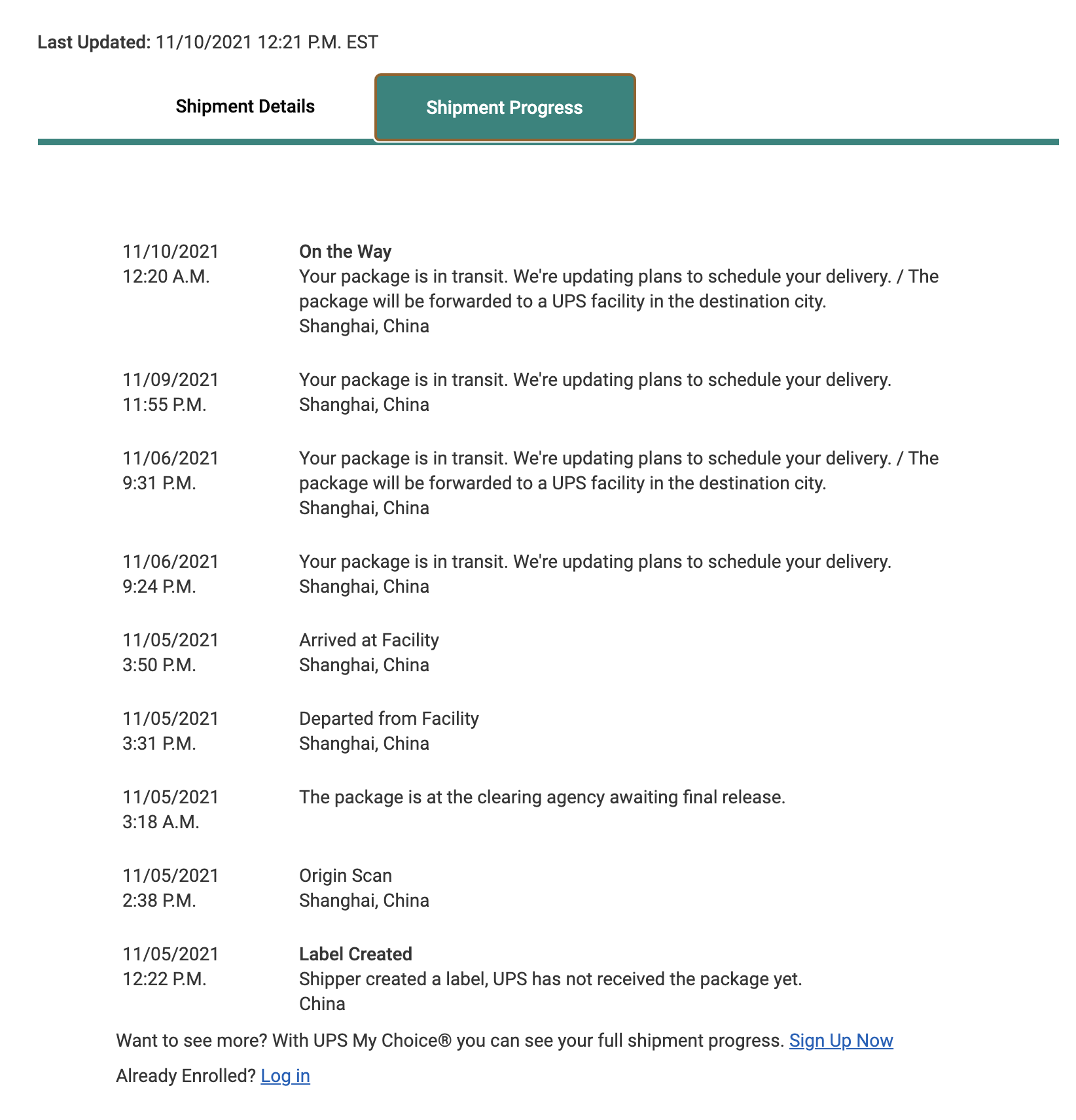 Last Updated: 11/10/2021 12:21 P.M. EST

Shipment Details

Shipment Progress

11/10/2021
12:20 A.M.

On the Way
Your package is in transit. We're updating plans to schedule your delivery. / The package will be forwarded to a UPS facility in the destination city.
Shanghai, China

11/09/2021
11:55 P.M.

Your package is in transit. We're updating plans to schedule your delivery.
Shanghai, China

11/06/2021
9:31 P.M.

Your package is in transit. We're updating plans to schedule your delivery. / The package will be forwarded to a UPS facility in the destination city.
Shanghai, China

11/06/2021
9:24 P.M.

Your package is in transit. We're updating plans to schedule your delivery.
Shanghai, China

11/05/2021
3:50 P.M.

Arrived at Facility
Shanghai, China

11/05/2021
3:31 P.M.

Departed from Facility
Shanghai, China

11/05/2021
3:18 A.M.

The package is at the clearing agency awaiting final release.

11/05/2021
2:38 P.M.

Origin Scan
Shanghai, China

11/05/2021
12:22 P.M.

Label Created
Shipper created a label, UPS has not received the package yet.
China

Want to see more? With UPS My Choice® you can see your full shipment progress. Sign Up Now

Already Enrolled? Log in